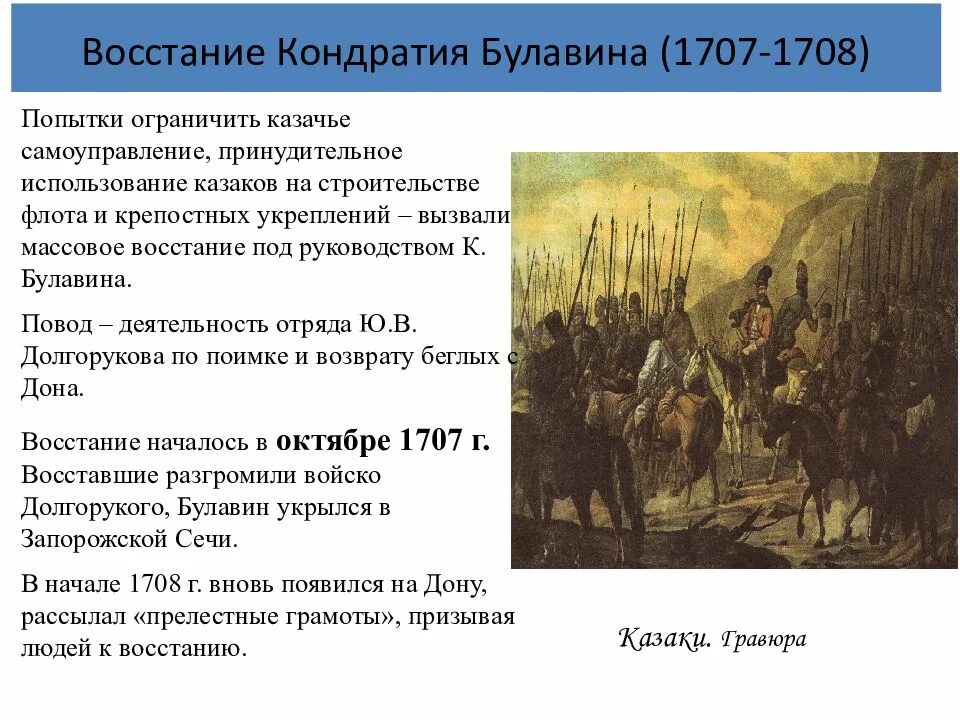 Восстание Кондратия Булавина (1707-1708)

Попытки ограничить казачье самоуправление, принудительное использование казаков на строительстве флота и крепостных укреплений – вызвали массовое восстание под руководством К. Булавина.

Повод – деятельность отряда Ю.В. Долгорукова по поимке и возврату беглых с Дона.

Восстание началось в октябре 1707 г. Восставшие разгромили войско Долгорукого, Булавин укрылся в Запорожской Сечи.

В начале 1708 г. вновь появился на Дону, рассылал «прелестные грамоты», призывая людей к восстанию.

Казаки. Гравюра